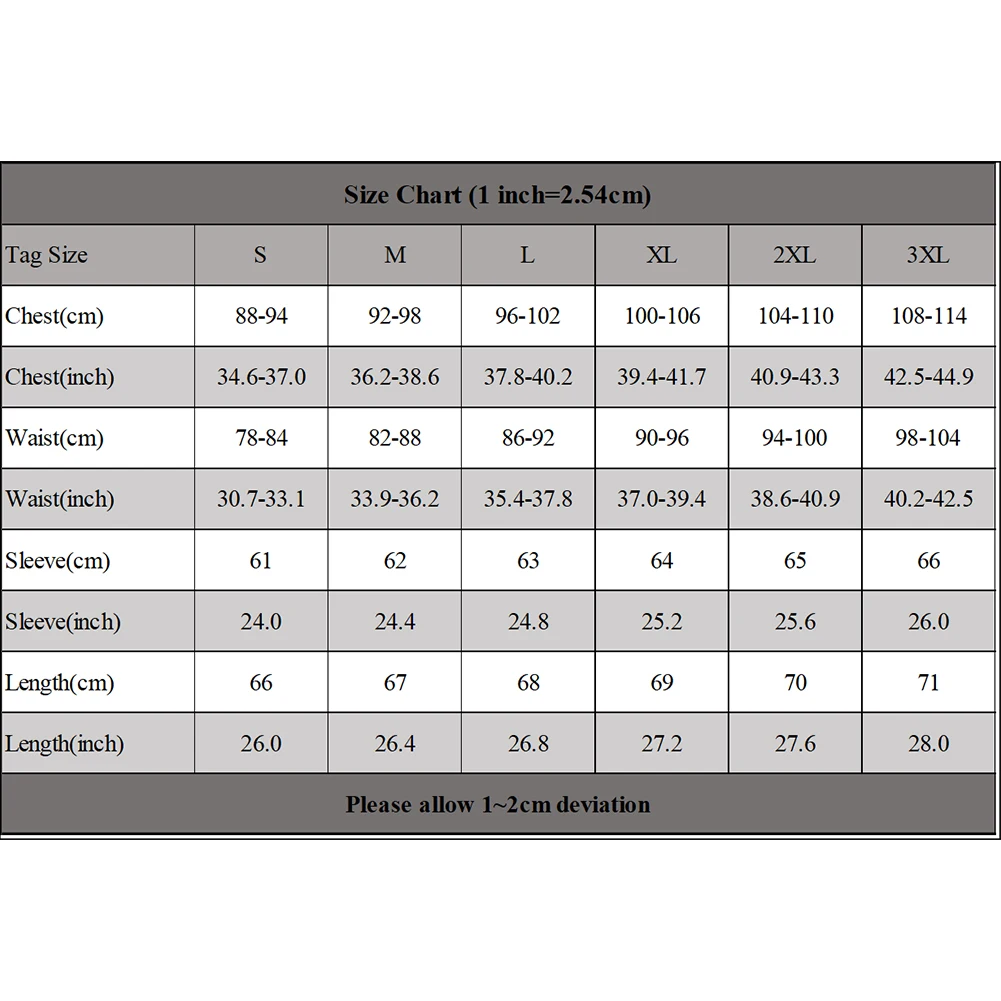 Size Chart (1 inch=2.54cm)

| Tag Size | S | M | L | XL | 2XL | 3XL |
|---|---|---|---|---|---|---|
| Chest(cm) | 88-94 | 92-98 | 96-102 | 100-106 | 104-110 | 108-114 |
| Chest(inch) | 34.6-37.0 | 36.2-38.6 | 37.8-40.2 | 39.4-41.7 | 40.9-43.3 | 42.5-44.9 |
| Waist(cm) | 78-84 | 82-88 | 86-92 | 90-96 | 94-100 | 98-104 |
| Waist(inch) | 30.7-33.1 | 33.9-36.2 | 35.4-37.8 | 37.0-39.4 | 38.6-40.9 | 40.2-42.5 |
| Sleeve(cm) | 61 | 62 | 63 | 64 | 65 | 66 |
| Sleeve(inch) | 24.0 | 24.4 | 24.8 | 25.2 | 25.6 | 26.0 |
| Length(cm) | 66 | 67 | 68 | 69 | 70 | 71 |
| Length(inch) | 26.0 | 26.4 | 26.8 | 27.2 | 27.6 | 28.0 |

Please allow 1~2cm deviation